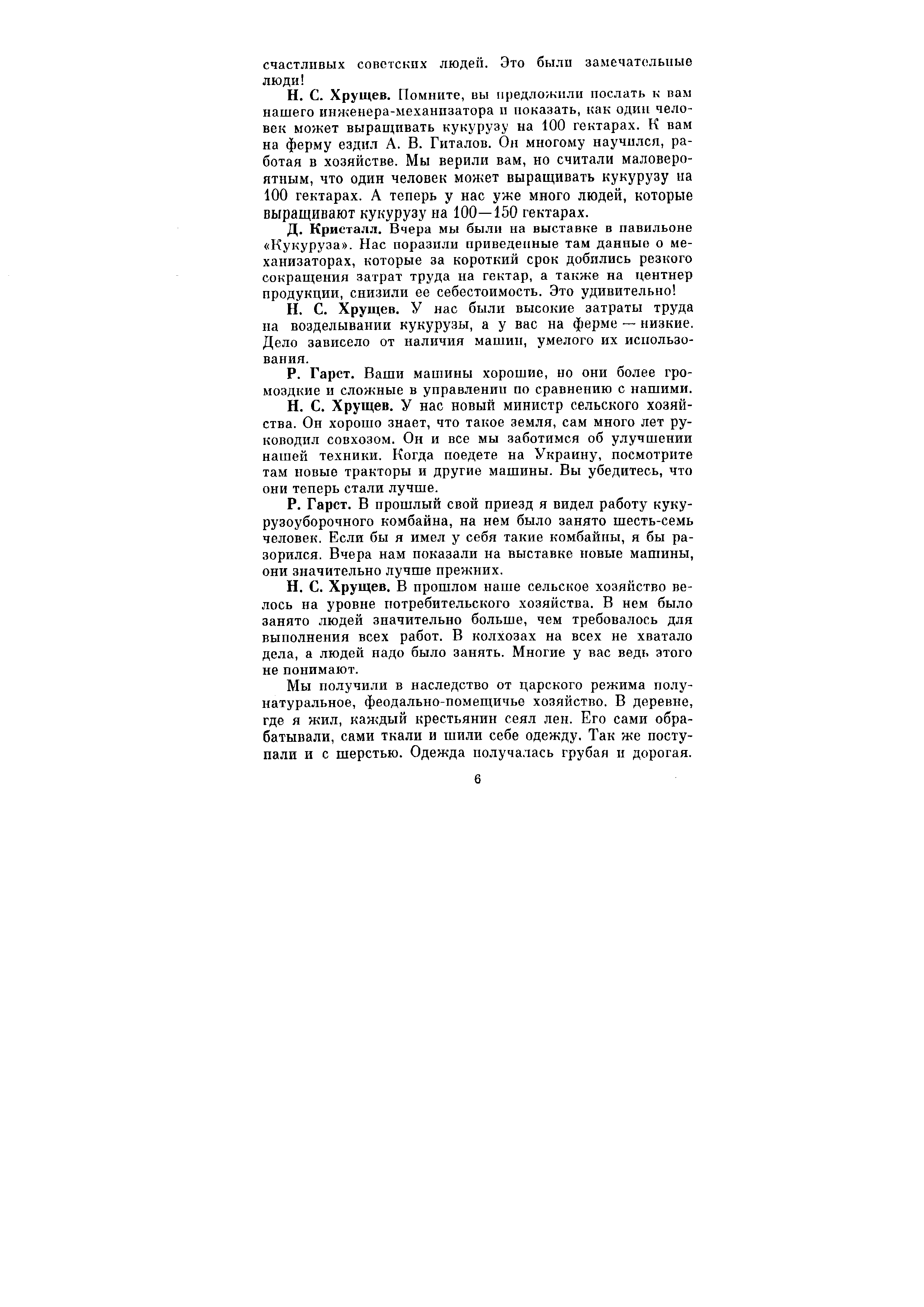 счастливых советских людей. Это были замечательные люди!

Н. С. Хрущев. Помните, вы предложили послать к вам нашего инженера-механизатора и показать, как один человек может выращивать кукурузу на 100 гектарах. К вам на ферму ездил А. В. Гиталов. Он многому научился, работая в хозяйстве. Мы верили вам, но считали маловероятным, что один человек может выращивать кукурузу на 100 гектарах. А теперь у нас уже много людей, которые выращивают кукурузу на 100—150 гектарах.

Д. Кристалл. Вчера мы были на выставке в павильоне «Кукуруза». Нас поразили приведенные там данные о механизаторах, которые за короткий срок добились резкого сокращения затрат труда на гектар, а также на центнер продукции, снизили ее себестоимость. Это удивительно!

Н. С. Хрущев. У нас были высокие затраты труда на возделывании кукурузы, а у вас на ферме — низкие. Дело зависело от наличия машин, умелого их использования.

Р. Гарст. Ваши машины хорошие, но они более громоздкие и сложные в управлении по сравнению с нашими.

Н. С. Хрущев. У нас новый министр сельского хозяйства. Он хорошо знает, что такое земля, сам много лет руководил совхозом. Он и все мы заботимся об улучшении нашей техники. Когда поедете на Украину, посмотрите там новые тракторы и другие машины. Вы убедитесь, что они теперь стали лучше.

Р. Гарст. В прошлый свой приезд я видел работу кукурузоуборочного комбайна, на нем было занято шесть-семь человек. Если бы я имел у себя такие комбайны, я бы разорился. Вчера нам показали на выставке новые машины, они значительно лучше прежних.

Н. С. Хрущев. В прошлом наше сельское хозяйство велось на уровне потребительского хозяйства. В нем было занято людей значительно больше, чем требовалось для выполнения всех работ. В колхозах на всех не хватало дела, а людей надо было занять. Многие у вас ведь этого не понимают.

Мы получили в наследство от царского режима полунатуральное, феодально-помещичье хозяйство. В деревне, где я жил, каждый крестьянин сеял лен. Его сами обрабатывали, сами ткали и шили себе одежду. Так же поступали и с шерстью. Одежда получалась грубая и дорогая.

6